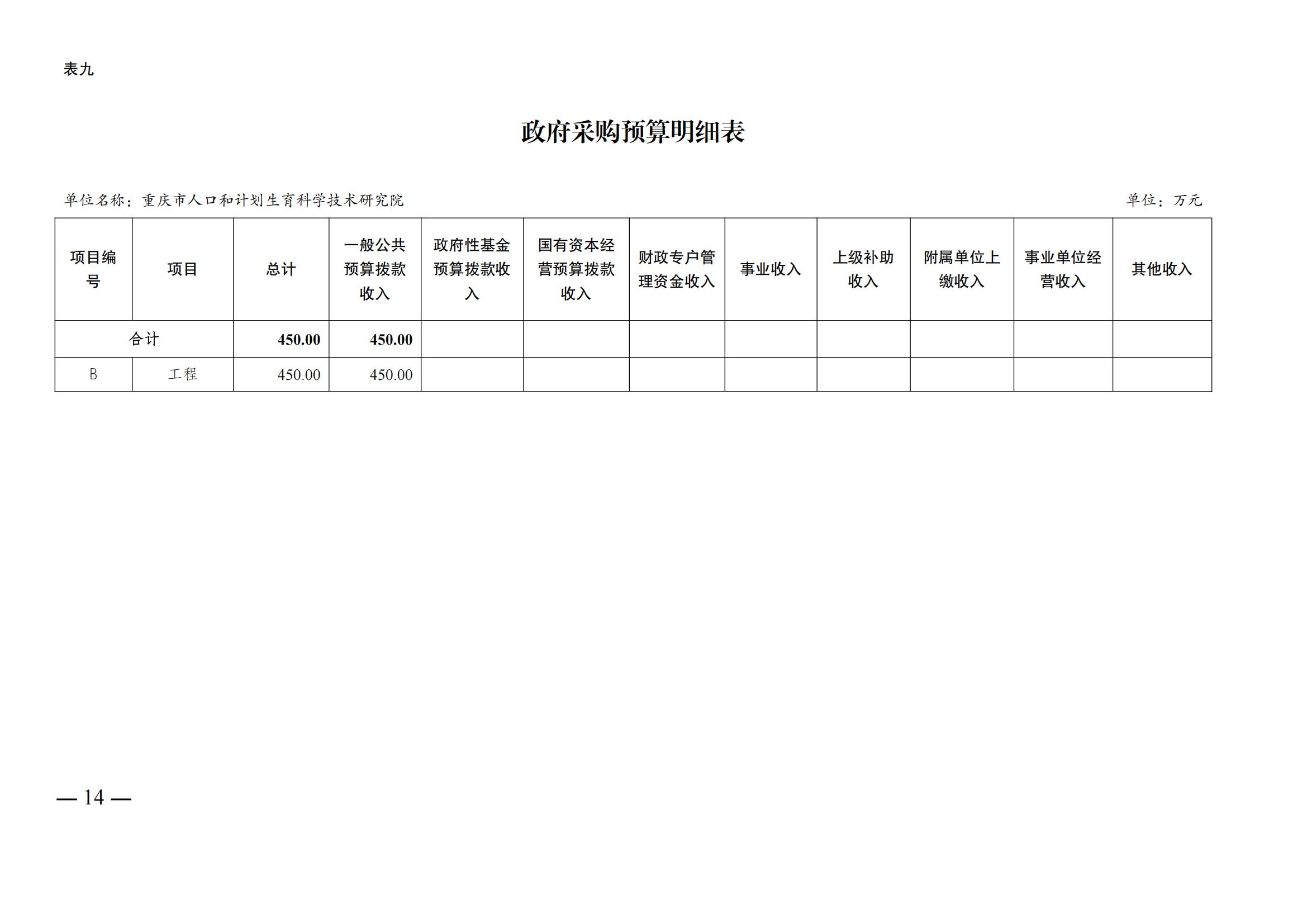 表九

政府采购预算明细表

单位名称：重庆市人口和计划生育科学技术研究院　　　　单位：万元

| 项目编号 | 项目 | 总计 | 一般公共预算拨款收入 | 政府性基金预算拨款收入 | 国有资本经营预算拨款收入 | 财政专户管理资金收入 | 事业收入 | 上级补助收入 | 附属单位上缴收入 | 事业单位经营收入 | 其他收入 |
|---|---|---|---|---|---|---|---|---|---|---|---|
| 合计 | | 450.00 | 450.00 | | | | | | | | |
| B | 工程 | 450.00 | 450.00 | | | | | | | | |

— 14 —